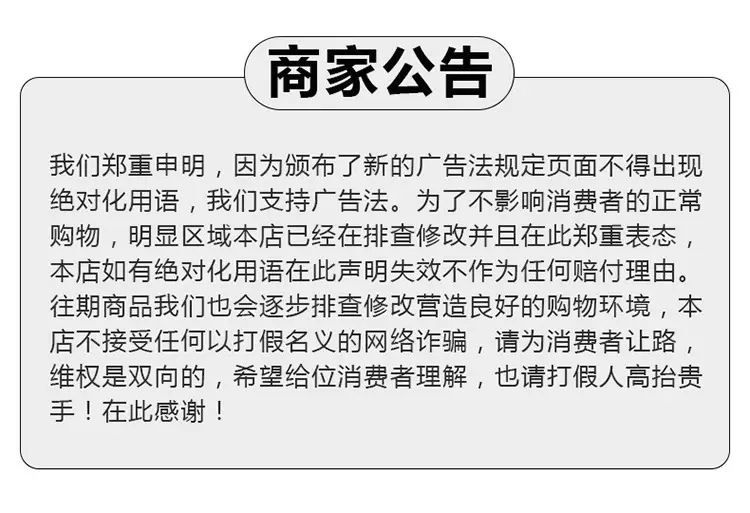 商家公告

我们郑重申明，因为颁布了新的广告法规定页面不得出现绝对化用语，我们支持广告法。为了不影响消费者的正常购物，明显区域本店已经在排查修改并且在此郑重表态，本店如有绝对化用语在此声明失效不作为任何赔付理由。往期商品我们也会逐步排查修改营造良好的购物环境，本店不接受任何以打假名义的网络诈骗，请为消费者让路，维权是双向的，希望给位消费者理解，也请打假人高抬贵手！在此感谢！